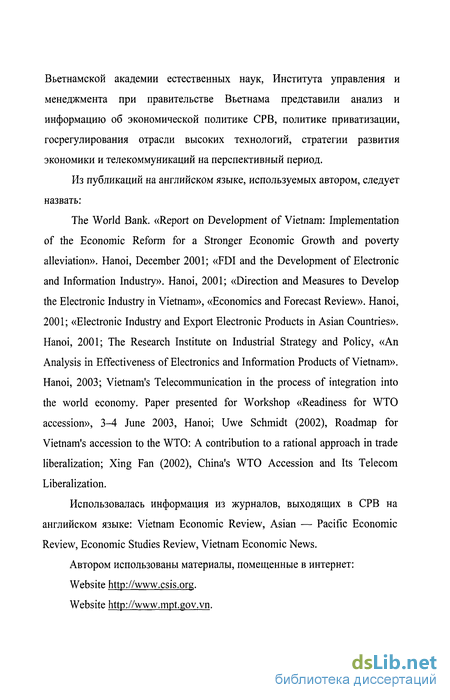 Вьетнамской академии естественных наук, Института управления и менеджмента при правительстве Вьетнама представили анализ и информацию об экономической политике СРВ, политике приватизации, госрегулирования отрасли высоких технологий, стратегии развития экономики и телекоммуникаций на перспективный период.

Из публикаций на английском языке, используемых автором, следует назвать:

The World Bank. «Report on Development of Vietnam: Implementation of the Economic Reform for a Stronger Economic Growth and poverty alleviation». Hanoi, December 2001; «FDI and the Development of Electronic and Information Industry». Hanoi, 2001; «Direction and Measures to Develop the Electronic Industry in Vietnam», «Economics and Forecast Review». Hanoi, 2001; «Electronic Industry and Export Electronic Products in Asian Countries». Hanoi, 2001; The Research Institute on Industrial Strategy and Policy, «An Analysis in Effectiveness of Electronics and Information Products of Vietnam». Hanoi, 2003; Vietnam's Telecommunication in the process of integration into the world economy. Paper presented for Workshop «Readiness for WTO accession», 3–4 June 2003, Hanoi; Uwe Schmidt (2002), Roadmap for Vietnam's accession to the WTO: A contribution to a rational approach in trade liberalization; Xing Fan (2002), China's WTO Accession and Its Telecom Liberalization.

Использовалась информация из журналов, выходящих в СРВ на английском языке: Vietnam Economic Review, Asian — Pacific Economic Review, Economic Studies Review, Vietnam Economic News.

Автором использованы материалы, помещенные в интернет:

Website http://www.csis.org.

Website http://www.mpt.gov.vn.

dsLib.net
библиотека диссертаций